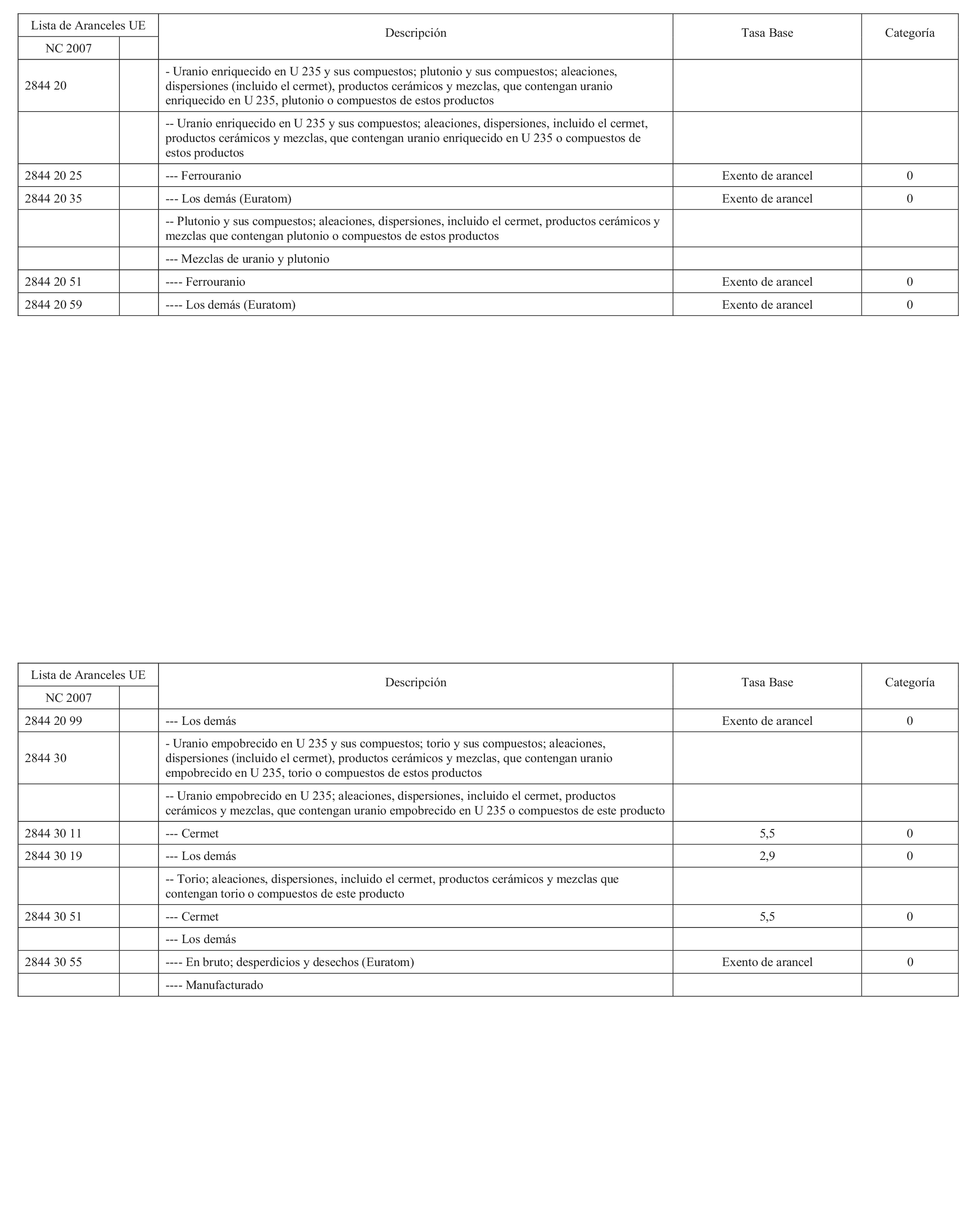 | Lista de Aranceles UE | | Descripción | Tasa Base | Categoría |
|---|---|---|---|---|
| NC 2007 | | | | |
| 2844 20 | | - Uranio enriquecido en U 235 y sus compuestos; plutonio y sus compuestos; aleaciones, dispersiones (incluido el cermet), productos cerámicos y mezclas, que contengan uranio enriquecido en U 235, plutonio o compuestos de estos productos | | |
| | | -- Uranio enriquecido en U 235 y sus compuestos; aleaciones, dispersiones, incluido el cermet, productos cerámicos y mezclas, que contengan uranio enriquecido en U 235 o compuestos de estos productos | | |
| 2844 20 25 | | --- Ferrouranio | Exento de arancel | 0 |
| 2844 20 35 | | --- Los demás (Euratom) | Exento de arancel | 0 |
| | | -- Plutonio y sus compuestos; aleaciones, dispersiones, incluido el cermet, productos cerámicos y mezclas que contengan plutonio o compuestos de estos productos | | |
| | | --- Mezclas de uranio y plutonio | | |
| 2844 20 51 | | ---- Ferrouranio | Exento de arancel | 0 |
| 2844 20 59 | | ---- Los demás (Euratom) | Exento de arancel | 0 |

| Lista de Aranceles UE | | Descripción | Tasa Base | Categoría |
|---|---|---|---|---|
| NC 2007 | | | | |
| 2844 20 99 | | --- Los demás | Exento de arancel | 0 |
| 2844 30 | | - Uranio empobrecido en U 235 y sus compuestos; torio y sus compuestos; aleaciones, dispersiones (incluido el cermet), productos cerámicos y mezclas, que contengan uranio empobrecido en U 235, torio o compuestos de estos productos | | |
| | | -- Uranio empobrecido en U 235; aleaciones, dispersiones, incluido el cermet, productos cerámicos y mezclas, que contengan uranio empobrecido en U 235 o compuestos de este producto | | |
| 2844 30 11 | | --- Cermet | 5,5 | 0 |
| 2844 30 19 | | --- Los demás | 2,9 | 0 |
| | | -- Torio; aleaciones, dispersiones, incluido el cermet, productos cerámicos y mezclas que contengan torio o compuestos de este producto | | |
| 2844 30 51 | | --- Cermet | 5,5 | 0 |
| | | --- Los demás | | |
| 2844 30 55 | | ---- En bruto; desperdicios y desechos (Euratom) | Exento de arancel | 0 |
| | | ---- Manufacturado | | |